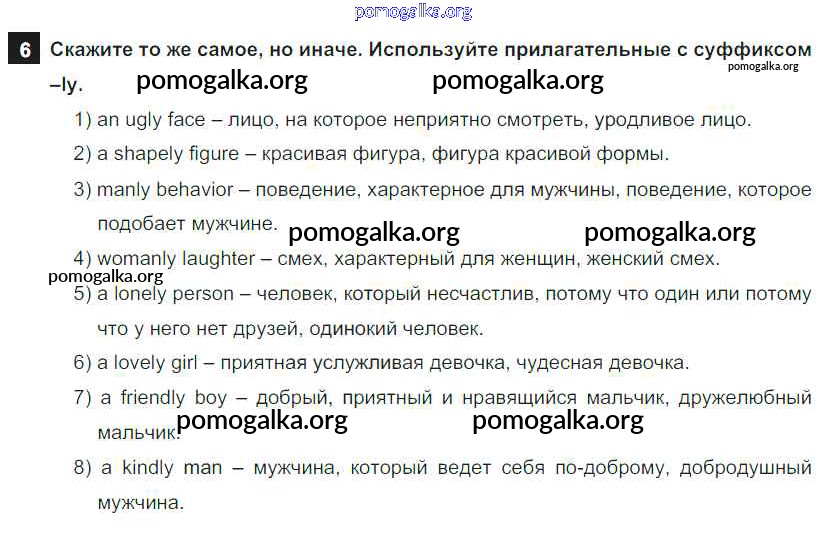 pomogalka.org

6 Скажите то же самое, но иначе. Используйте прилагательные с суффиксом –ly. pomogalka.org pomogalka.org pomogalka.org

1) an ugly face – лицо, на которое неприятно смотреть, уродливое лицо.

2) a shapely figure – красивая фигура, фигура красивой формы.

3) manly behavior – поведение, характерное для мужчины, поведение, которое подобает мужчине. pomogalka.org pomogalka.org

4) womanly laughter – смех, характерный для женщин, женский смех.

pomogalka.org

5) a lonely person – человек, который несчастлив, потому что один или потому что у него нет друзей, одинокий человек.

6) a lovely girl – приятная услужливая девочка, чудесная девочка.

7) a friendly boy – добрый, приятный и нравящийся мальчик, дружелюбный мальчик. pomogalka.org pomogalka.org

8) a kindly man – мужчина, который ведет себя по-доброму, добродушный мужчина.